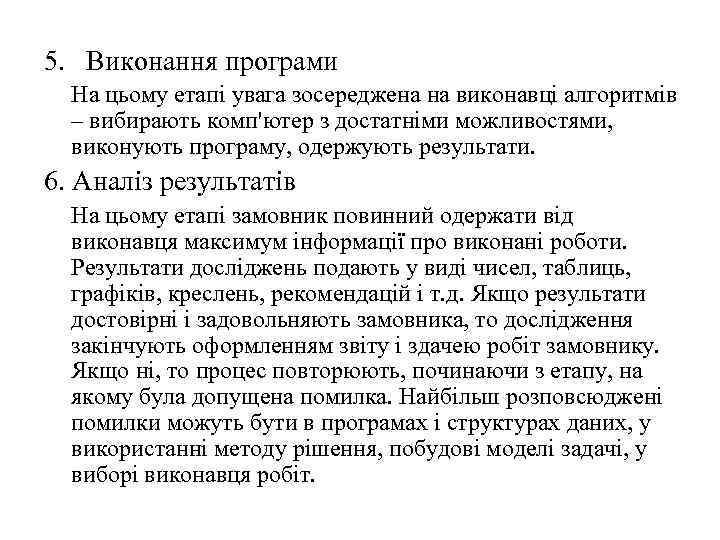 5. Виконання програми

На цьому етапі увага зосереджена на виконавці алгоритмів – вибирають комп'ютер з достатніми можливостями, виконують програму, одержують результати.

6. Аналіз результатів

На цьому етапі замовник повинний одержати від виконавця максимум інформації про виконані роботи. Результати досліджень подають у виді чисел, таблиць, графіків, креслень, рекомендацій і т.д. Якщо результати достовірні і задовольняють замовника, то дослідження закінчують оформленням звіту і здачею робіт замовнику. Якщо ні, то процес повторюють, починаючи з етапу, на якому була допущена помилка. Найбільш розповсюджені помилки можуть бути в програмах і структурах даних, у використанні методу рішення, побудові моделі задачі, у виборі виконавця робіт.